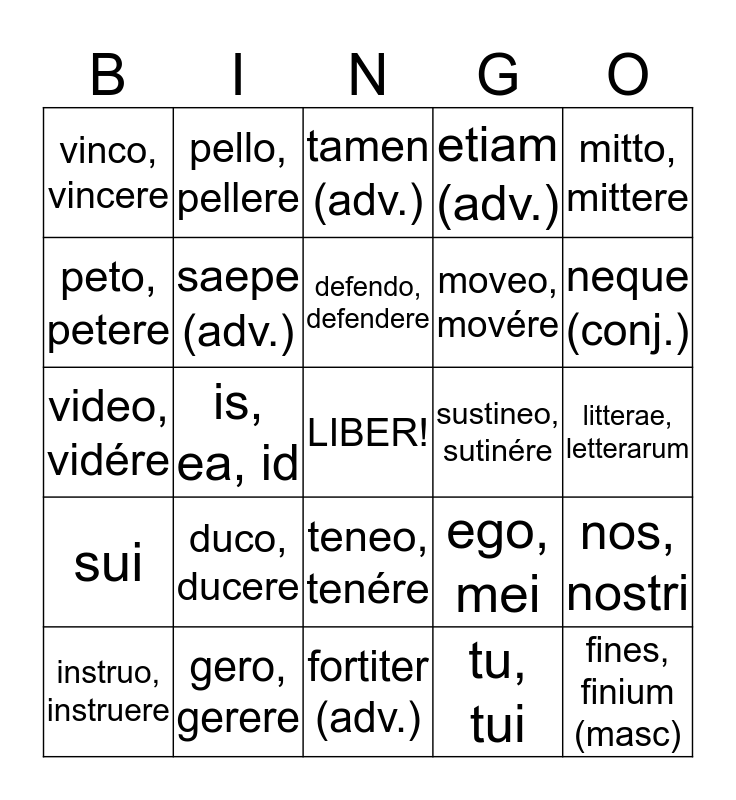 | B | I | N | G | O |
|---|---|---|---|---|
| vinco, vincere | pello, pellere | tamen (adv.) | etiam (adv.) | mitto, mittere |
| peto, petere | saepe (adv.) | defendo, defendere | moveo, movére | neque (conj.) |
| video, vidére | is, ea, id | LIBER! | sustineo, sutinére | litterae, letterarum |
| sui | duco, ducere | teneo, tenére | ego, mei | nos, nostri |
| instruo, instruere | gero, gerere | fortiter (adv.) | tu, tui | fines, finium (masc) |